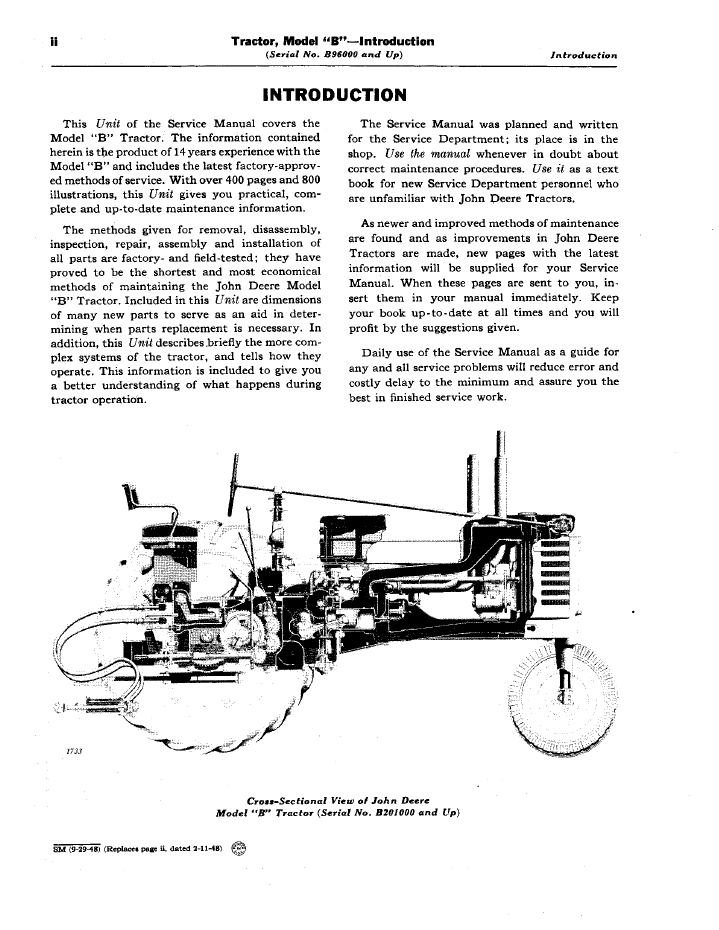 ii Tractor, Model "B"—Introduction
(Serial No. B96000 and Up) Introduction

INTRODUCTION

This Unit of the Service Manual covers the Model "B" Tractor. The information contained herein is the product of 14 years experience with the Model "B" and includes the latest factory-approved methods of service. With over 400 pages and 800 illustrations, this Unit gives you practical, complete and up-to-date maintenance information.

The methods given for removal, disassembly, inspection, repair, assembly and installation of all parts are factory- and field-tested; they have proved to be the shortest and most economical methods of maintaining the John Deere Model "B" Tractor. Included in this Unit are dimensions of many new parts to serve as an aid in determining when parts replacement is necessary. In addition, this Unit describes briefly the more complex systems of the tractor, and tells how they operate. This information is included to give you a better understanding of what happens during tractor operation.

The Service Manual was planned and written for the Service Department; its place is in the shop. Use the manual whenever in doubt about correct maintenance procedures. Use it as a text book for new Service Department personnel who are unfamiliar with John Deere Tractors.

As newer and improved methods of maintenance are found and as improvements in John Deere Tractors are made, new pages with the latest information will be supplied for your Service Manual. When these pages are sent to you, insert them in your manual immediately. Keep your book up-to-date at all times and you will profit by the suggestions given.

Daily use of the Service Manual as a guide for any and all service problems will reduce error and costly delay to the minimum and assure you the best in finished service work.

1733

Cross-Sectional View of John Deere
Model "B" Tractor (Serial No. B201000 and Up)

SM (9-29-48) (Replaces page ii, dated 2-11-48)